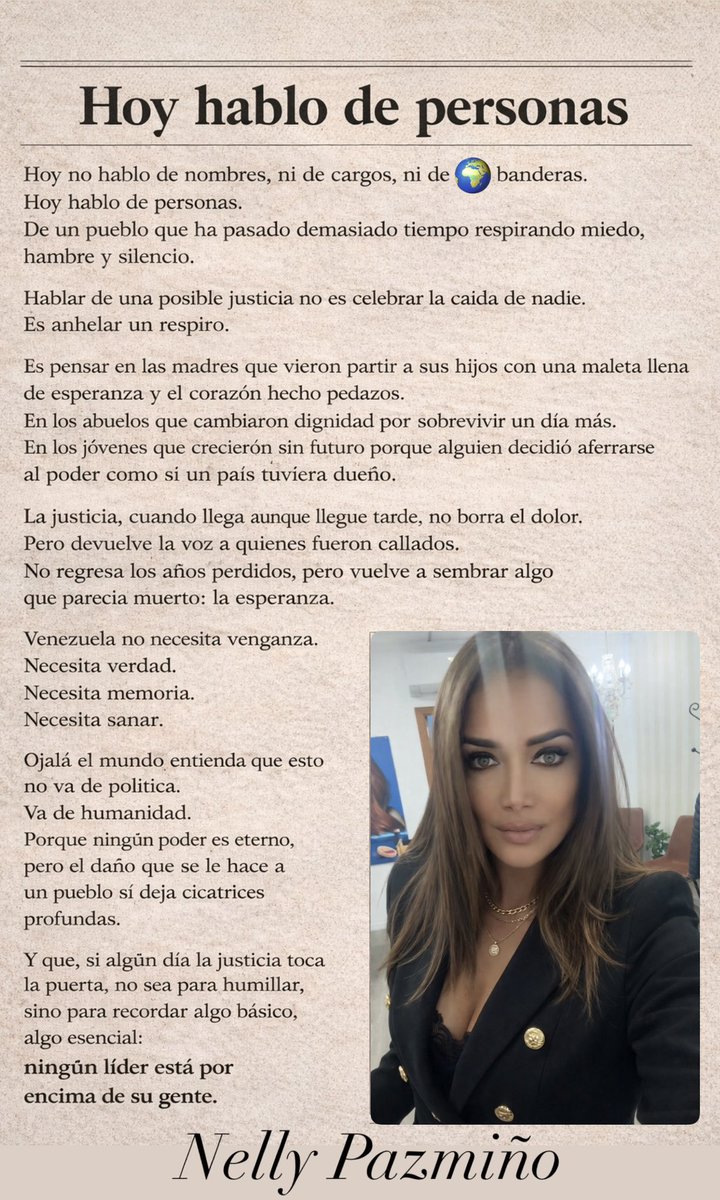 Hoy hablo de personas

Hoy no hablo de nombres, ni de cargos, ni de 🌍 banderas.
Hoy hablo de personas.
De un pueblo que ha pasado demasiado tiempo respirando miedo, hambre y silencio.

Hablar de una posible justicia no es celebrar la caida de nadie.
Es anhelar un respiro.

Es pensar en las madres que vieron partir a sus hijos con una maleta llena de esperanza y el corazón hecho pedazos.
En los abuelos que cambiaron dignidad por sobrevivir un día más.
En los jóvenes que crecierón sin futuro porque alguien decidió aferrarse al poder como si un país tuviera dueño.

La justicia, cuando llega aunque llegue tarde, no borra el dolor.
Pero devuelve la voz a quienes fueron callados.
No regresa los años perdidos, pero vuelve a sembrar algo que parecia muerto: la esperanza.

Venezuela no necesita venganza.
Necesita verdad.
Necesita memoria.
Necesita sanar.

Ojalá el mundo entienda que esto no va de politica.
Va de humanidad.
Porque ningún poder es eterno, pero el daño que se le hace a un pueblo sí deja cicatrices profundas.

Y que, si algún día la justicia toca la puerta, no sea para humillar, sino para recordar algo básico, algo esencial:
ningún líder está por encima de su gente.

Nelly Pazmiño